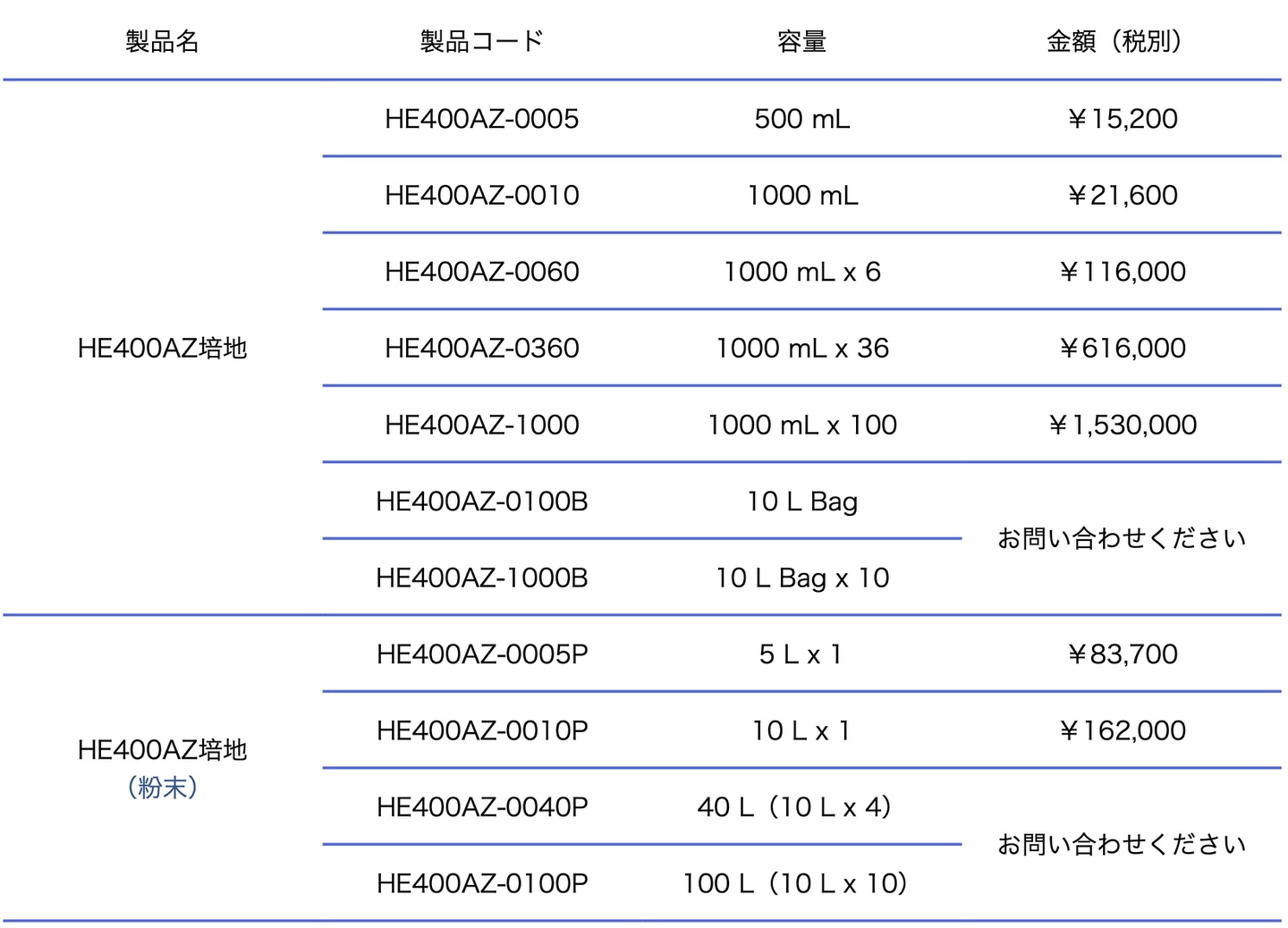 | 製品名 | 製品コード | 容量 | 金額（税別） |
|---|---|---|---|
| HE400AZ培地 | HE400AZ-0005 | 500 mL | ￥15,200 |
| | HE400AZ-0010 | 1000 mL | ￥21,600 |
| | HE400AZ-0060 | 1000 mL x 6 | ￥116,000 |
| | HE400AZ-0360 | 1000 mL x 36 | ￥616,000 |
| | HE400AZ-1000 | 1000 mL x 100 | ￥1,530,000 |
| | HE400AZ-0100B | 10 L Bag | お問い合わせください |
| | HE400AZ-1000B | 10 L Bag x 10 | |
| HE400AZ培地（粉末） | HE400AZ-0005P | 5 L x 1 | ￥83,700 |
| | HE400AZ-0010P | 10 L x 1 | ￥162,000 |
| | HE400AZ-0040P | 40 L（10 L x 4） | お問い合わせください |
| | HE400AZ-0100P | 100 L（10 L x 10） | |